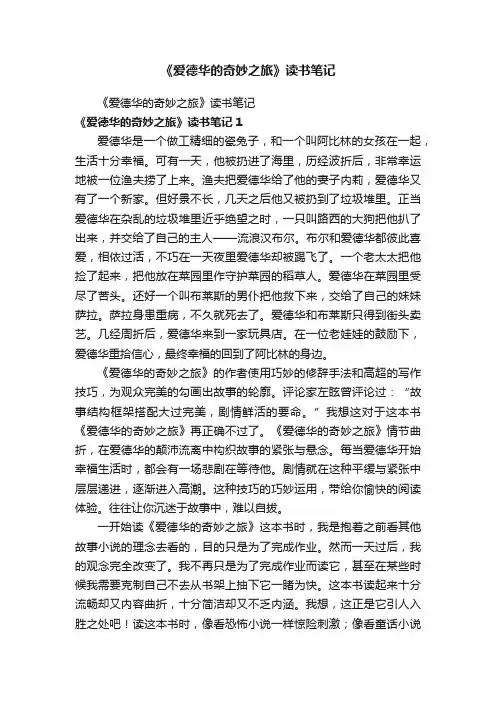 《爱德华的奇妙之旅》读书笔记

《爱德华的奇妙之旅》读书笔记

《爱德华的奇妙之旅》读书笔记 1

爱德华是一个做工精细的瓷兔子，和一个叫阿比林的女孩在一起，生活十分幸福。可有一天，他被扔进了海里，历经波折后，非常幸运地被一位渔夫捞了上来。渔夫把爱德华给了他的妻子内莉，爱德华又有了一个新家。但好景不长，几天之后他又被扔到了垃圾堆里。正当爱德华在杂乱的垃圾堆里近乎绝望之时，一只叫露西的大狗把他扒了出来，并交给了自己的主人——流浪汉布尔。布尔和爱德华都彼此喜爱，相依过活，不巧在一天夜里爱德华却被踢飞了。一个老太太把他捡了起来，把他放在菜园里作守护菜园的稻草人。爱德华在菜园里受尽了苦头。还好一个叫布莱斯的男仆把他救下来，交给了自己的妹妹萨拉。萨拉身患重病，不久就死去了。爱德华和布莱斯只得到街头卖艺。几经周折后，爱德华来到一家玩具店。在一位老娃娃的鼓励下，爱德华重拾信心，最终幸福的回到了阿比林的身边。

《爱德华的奇妙之旅》的作者使用巧妙的修辞手法和高超的写作技巧，为观众完美的勾画出故事的轮廓。评论家左眩曾评论过：“故事结构框架搭配太过完美，剧情鲜活的要命。”我想这对于这本书《爱德华的奇妙之旅》再正确不过了。《爱德华的奇妙之旅》情节曲折，在爱德华的颠沛流离中构织故事的紧张与悬念。每当爱德华开始幸福生活时，都会有一场悲剧在等待他。剧情就在这种平缓与紧张中层层递进，逐渐进入高潮。这种技巧的巧妙运用，带给你愉快的阅读体验。往往让你沉迷于故事中，难以自拔。

一开始读《爱德华的奇妙之旅》这本书时，我是抱着之前看其他故事小说的理念去看的，目的只是为了完成作业。然而一天过后，我的观念完全改变了。我不再只是为了完成作业而读它，甚至在某些时候我需要克制自己不去从书架上抽下它一睹为快。这本书读起来十分流畅却又内容曲折，十分简洁却又不乏内涵。我想，这正是它引人入胜之处吧！读这本书时，像看恐怖小说一样惊险刺激；像看童话小说